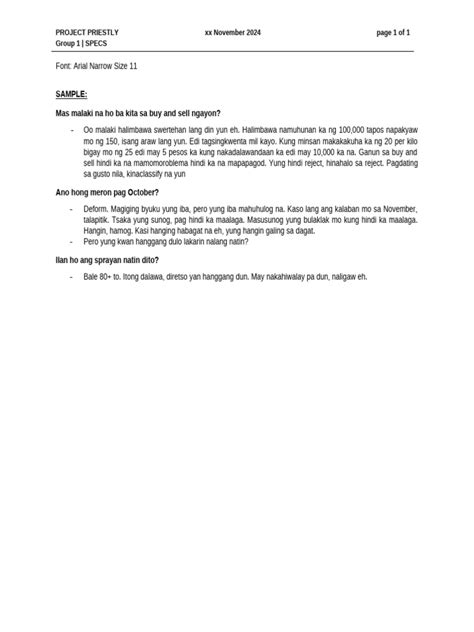 PROJECT PRIESTLY
Group 1 | SPECS

xx November 2024

page 1 of 1

Font: Arial Narrow Size 11

SAMPLE:

Mas malaki na ho ba kita sa buy and sell ngayon?

- Oo malaki halimbawa swertehan lang din yun eh. Halimbawa namuhunan ka ng 100,000 tapos napakyaw mo ng 150, isang araw lang yun. Edi tagsingkwenta mil kayo. Kung minsan makakakuha ka ng 20 per kilo bigay mo ng 25 edi may 5 pesos ka kung nakadalawandaan ka edi may 10,000 ka na. Ganun sa buy and sell hindi ka na mamomoroblema hindi ka na mapapagod. Yung hindi reject, hinahalo sa reject. Pagdating sa gusto nila, kinaclassify na yun

Ano hong meron pag October?

- Deform. Magiging byuku yung iba, pero yung iba mahuhulog na. Kaso lang ang kalaban mo sa November, talapitik. Tsaka yung sunog, pag hindi ka maalaga. Masusunog yung bulaklak mo kung hindi ka maalaga. Hangin, hamog. Kasi hanging habagat na eh, yung hangin galing sa dagat.
- Pero yung kwan hanggang dulo lakarin nalang natin?

Ilan ho ang sprayan natin dito?

- Bale 80+ to. Itong dalawa, diretso yan hanggang dun. May nakahiwalay pa dun, naligaw eh.